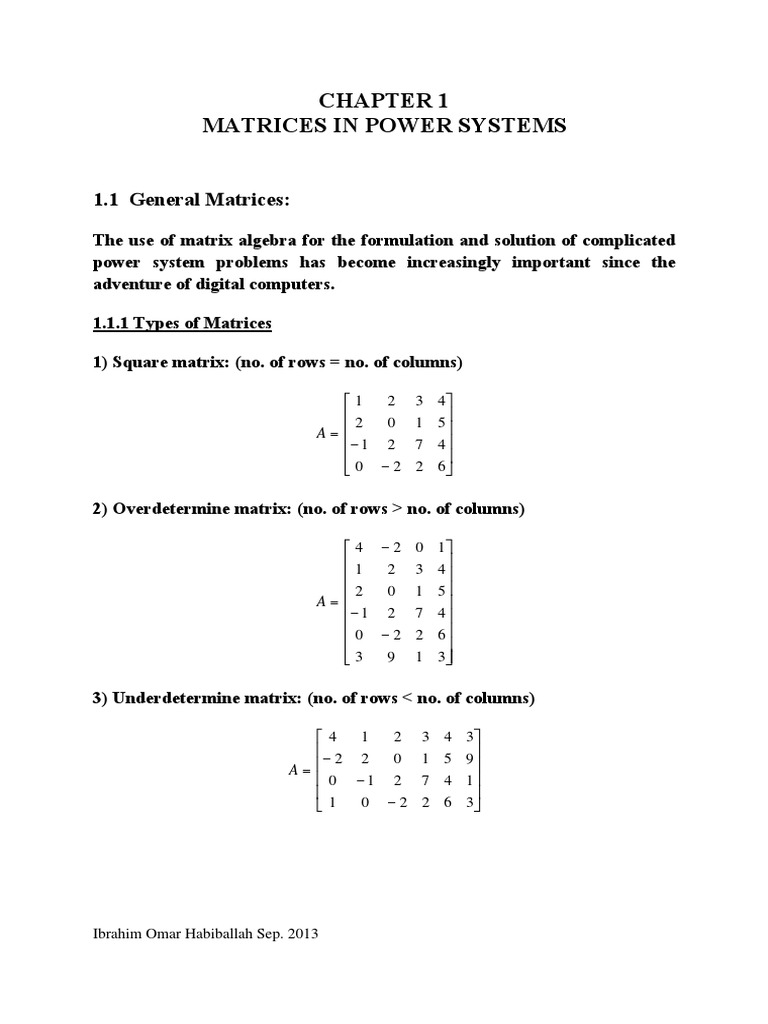 CHAPTER 1
MATRICES IN POWER SYSTEMS

1.1 General Matrices:

The use of matrix algebra for the formulation and solution of complicated power system problems has become increasingly important since the adventure of digital computers.

1.1.1 Types of Matrices

1) Square matrix: (no. of rows = no. of columns)

$A = \begin{bmatrix} 1 & 2 & 3 & 4 \\ 2 & 0 & 1 & 5 \\ -1 & 2 & 7 & 4 \\ 0 & -2 & 2 & 6 \end{bmatrix}$

2) Overdetermine matrix: (no. of rows > no. of columns)

$A = \begin{bmatrix} 4 & -2 & 0 & 1 \\ 1 & 2 & 3 & 4 \\ 2 & 0 & 1 & 5 \\ -1 & 2 & 7 & 4 \\ 0 & -2 & 2 & 6 \\ 3 & 9 & 1 & 3 \end{bmatrix}$

3) Underdetermine matrix: (no. of rows < no. of columns)

$A = \begin{bmatrix} 4 & 1 & 2 & 3 & 4 & 3 \\ -2 & 2 & 0 & 1 & 5 & 9 \\ 0 & -1 & 2 & 7 & 4 & 1 \\ 1 & 0 & -2 & 2 & 6 & 3 \end{bmatrix}$

Ibrahim Omar Habiballah Sep. 2013